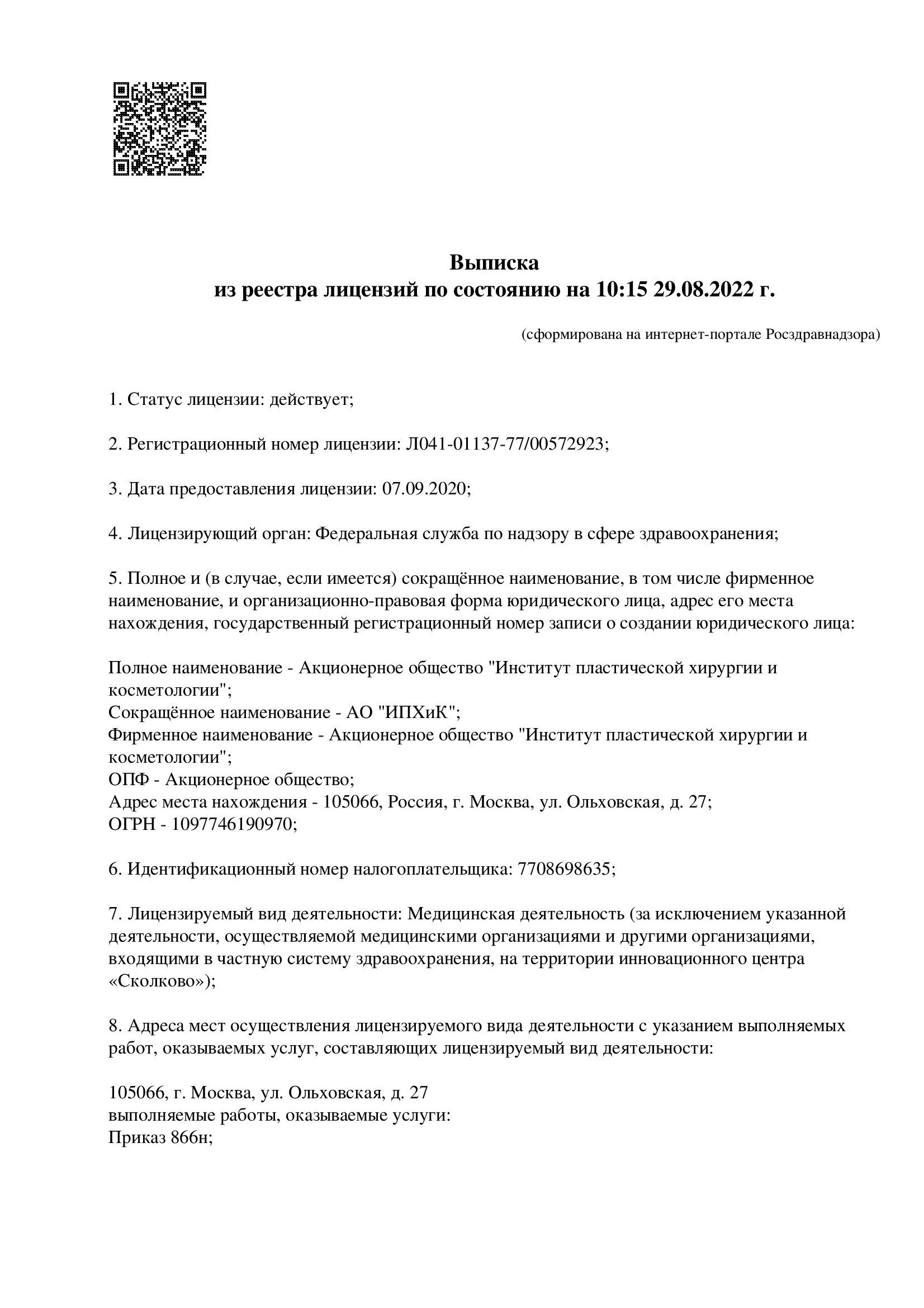 Выписка
из реестра лицензий по состоянию на 10:15 29.08.2022 г.

(сформирована на интернет-портале Росздравнадзора)

1. Статус лицензии: действует;

2. Регистрационный номер лицензии: Л041-01137-77/00572923;

3. Дата предоставления лицензии: 07.09.2020;

4. Лицензирующий орган: Федеральная служба по надзору в сфере здравоохранения;

5. Полное и (в случае, если имеется) сокращённое наименование, в том числе фирменное наименование, и организационно-правовая форма юридического лица, адрес его места нахождения, государственный регистрационный номер записи о создании юридического лица:

Полное наименование - Акционерное общество "Институт пластической хирургии и косметологии";
Сокращённое наименование - АО "ИПХиК";
Фирменное наименование - Акционерное общество "Институт пластической хирургии и косметологии";
ОПФ - Акционерное общество;
Адрес места нахождения - 105066, Россия, г. Москва, ул. Ольховская, д. 27;
ОГРН - 1097746190970;

6. Идентификационный номер налогоплательщика: 7708698635;

7. Лицензируемый вид деятельности: Медицинская деятельность (за исключением указанной деятельности, осуществляемой медицинскими организациями и другими организациями, входящими в частную систему здравоохранения, на территории инновационного центра «Сколково»);

8. Адреса мест осуществления лицензируемого вида деятельности с указанием выполняемых работ, оказываемых услуг, составляющих лицензируемый вид деятельности:

105066, г. Москва, ул. Ольховская, д. 27
выполняемые работы, оказываемые услуги:
Приказ 866н;